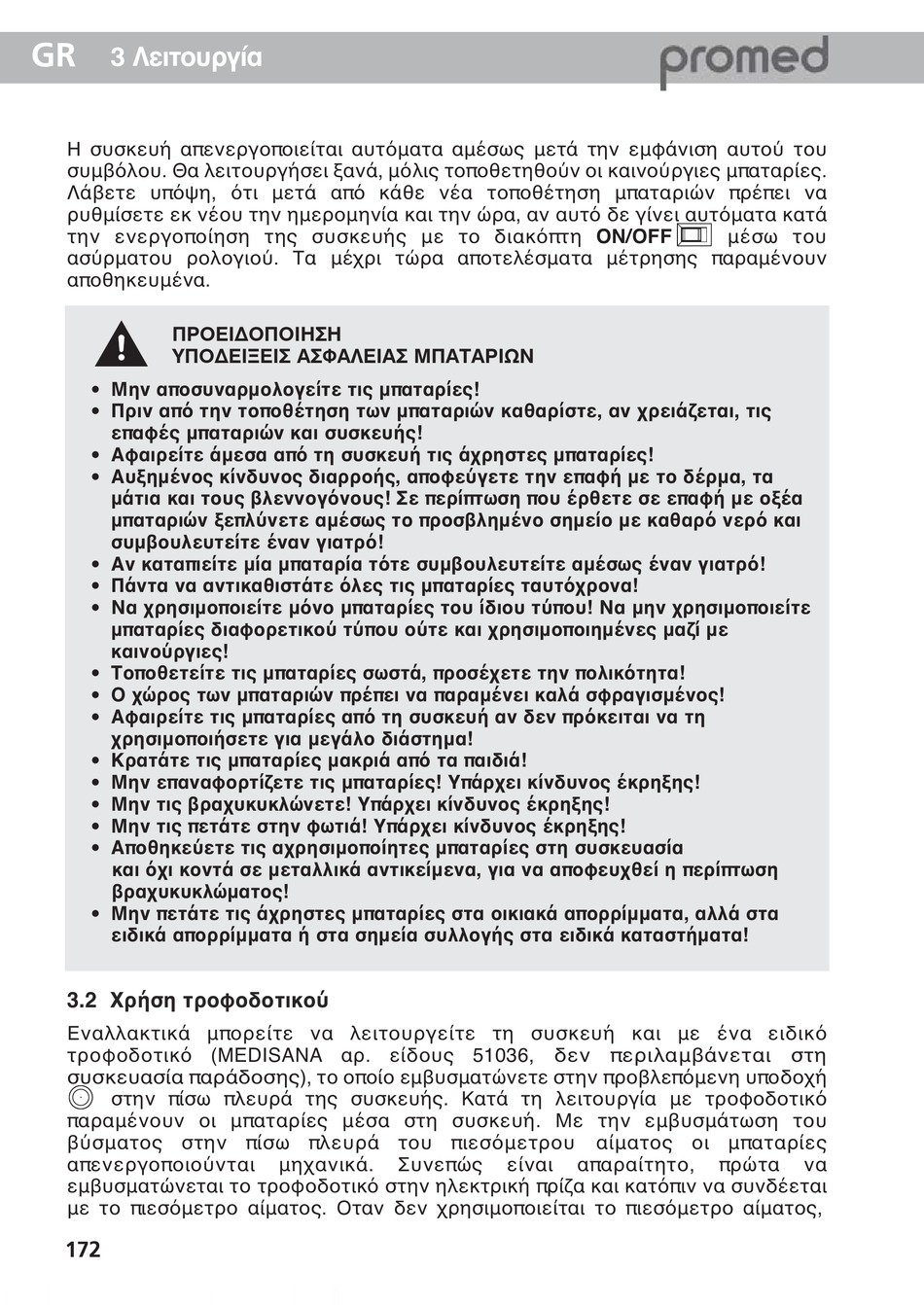 GR 3 Λειτουργία

promed

Η συσκευή απενεργοποιείται αυτόματα αμέσως μετά την εμφάνιση αυτού του συμβόλου. Θα λειτουργήσει ξανά, μόλις τοποθετηθούν οι καινούργιες μπαταρίες. Λάβετε υπόψη, ότι μετά από κάθε νέα τοποθέτηση μπαταριών πρέπει να ρυθμίσετε εκ νέου την ημερομηνία και την ώρα, αν αυτό δε γίνει αυτόματα κατά την ενεργοποίηση της συσκευής με το διακόπτη ON/OFF μέσω του ασύρματου ρολογιού. Τα μέχρι τώρα αποτελέσματα μέτρησης παραμένουν αποθηκευμένα.

ΠΡΟΕΙΔΟΠΟΙΗΣΗ
ΥΠΟΔΕΙΞΕΙΣ ΑΣΦΑΛΕΙΑΣ ΜΠΑΤΑΡΙΩΝ

• Μην αποσυναρμολογείτε τις μπαταρίες!
• Πριν από την τοποθέτηση των μπαταριών καθαρίστε, αν χρειάζεται, τις επαφές μπαταριών και συσκευής!
• Αφαιρείτε άμεσα από τη συσκευή τις άχρηστες μπαταρίες!
• Αυξημένος κίνδυνος διαρροής, αποφεύγετε την επαφή με το δέρμα, τα μάτια και τους βλεννογόνους! Σε περίπτωση που έρθετε σε επαφή με οξέα μπαταριών ξεπλύνετε αμέσως το προσβλημένο σημείο με καθαρό νερό και συμβουλευτείτε έναν γιατρό!
• Αν καταπιείτε μία μπαταρία τότε συμβουλευτείτε αμέσως έναν γιατρό!
• Πάντα να αντικαθιστάτε όλες τις μπαταρίες ταυτόχρονα!
• Να χρησιμοποιείτε μόνο μπαταρίες του ίδιου τύπου! Να μην χρησιμοποιείτε μπαταρίες διαφορετικού τύπου ούτε και χρησιμοποιημένες μαζί με καινούργιες!
• Τοποθετείτε τις μπαταρίες σωστά, προσέχετε την πολικότητα!
• Ο χώρος των μπαταριών πρέπει να παραμένει καλά σφραγισμένος!
• Αφαιρείτε τις μπαταρίες από τη συσκευή αν δεν πρόκειται να τη χρησιμοποιήσετε για μεγάλο διάστημα!
• Κρατάτε τις μπαταρίες μακριά από τα παιδιά!
• Μην επαναφορτίζετε τις μπαταρίες! Υπάρχει κίνδυνος έκρηξης!
• Μην τις βραχυκυκλώνετε! Υπάρχει κίνδυνος έκρηξης!
• Μην τις πετάτε στην φωτιά! Υπάρχει κίνδυνος έκρηξης!
• Αποθηκεύετε τις αχρησιμοποίητες μπαταρίες στη συσκευασία και όχι κοντά σε μεταλλικά αντικείμενα, για να αποφευχθεί η περίπτωση βραχυκυκλώματος!
• Μην πετάτε τις άχρηστες μπαταρίες στα οικιακά απορρίμματα, αλλά στα ειδικά απορρίμματα ή στα σημεία συλλογής στα ειδικά καταστήματα!

3.2 Χρήση τροφοδοτικού

Εναλλακτικά μπορείτε να λειτουργείτε τη συσκευή και με ένα ειδικό τροφοδοτικό (MEDISANA αρ. είδους 51036, δεν περιλαμβάνεται στη συσκευασία παράδοσης), το οποίο εμβυσματώνετε στην προβλεπόμενη υποδοχή στην πίσω πλευρά της συσκευής. Κατά τη λειτουργία με τροφοδοτικό παραμένουν οι μπαταρίες μέσα στη συσκευή. Με την εμβυσμάτωση του βύσματος στην πίσω πλευρά του πιεσόμετρου αίματος οι μπαταρίες απενεργοποιούνται μηχανικά. Συνεπώς είναι απαραίτητο, πρώτα να εμβυσματώνεται το τροφοδοτικό στην ηλεκτρική πρίζα και κατόπιν να συνδέεται με το πιεσόμετρο αίματος. Οταν δεν χρησιμοποιείται το πιεσόμετρο αίματος,

172